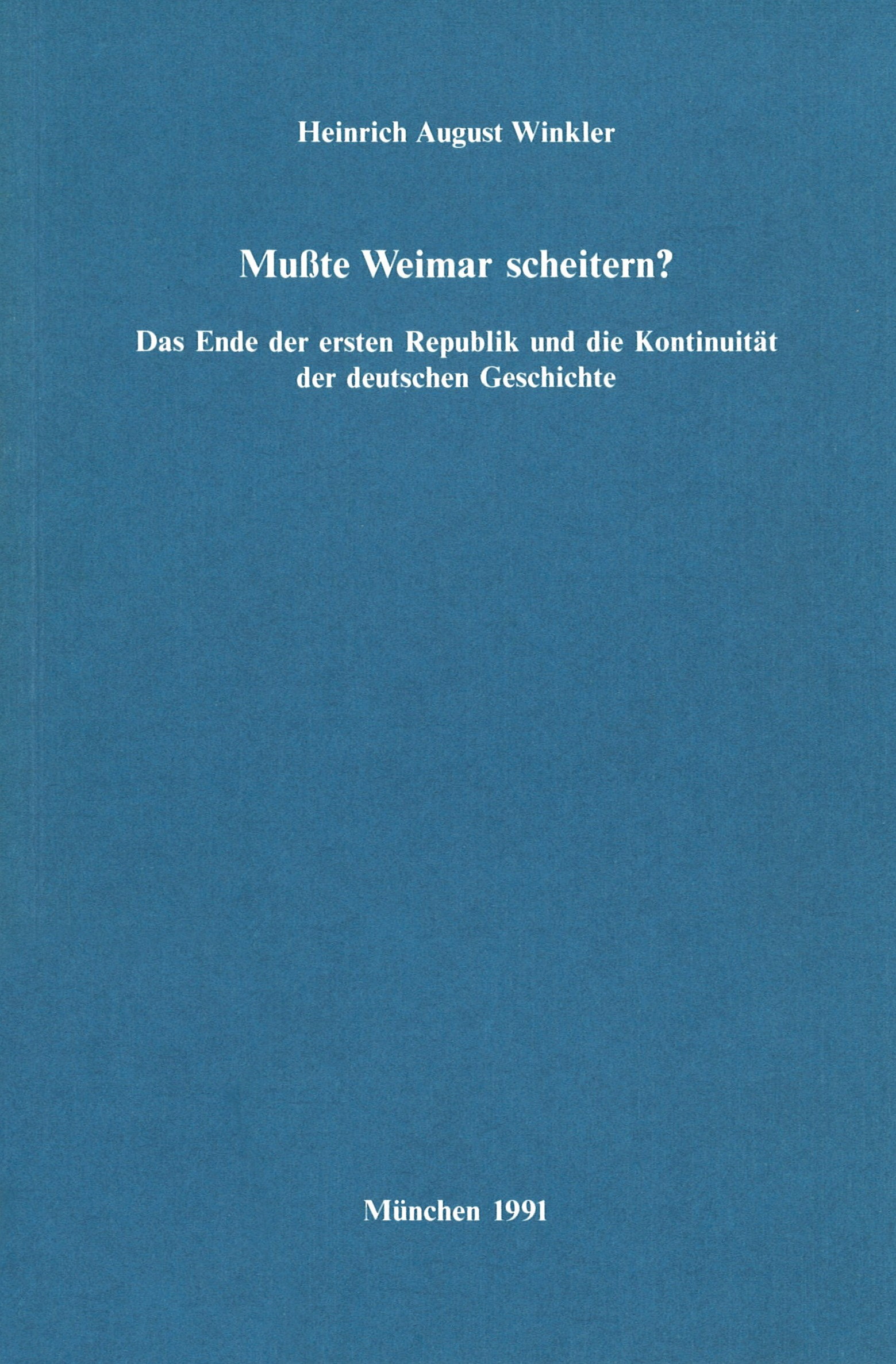 Heinrich August Winkler

Mußte Weimar scheitern?

Das Ende der ersten Republik und die Kontinuität der deutschen Geschichte

München 1991